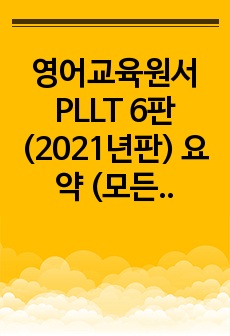 영어교육원서 PLLT 6판 (2021년판) 요약 (모든..